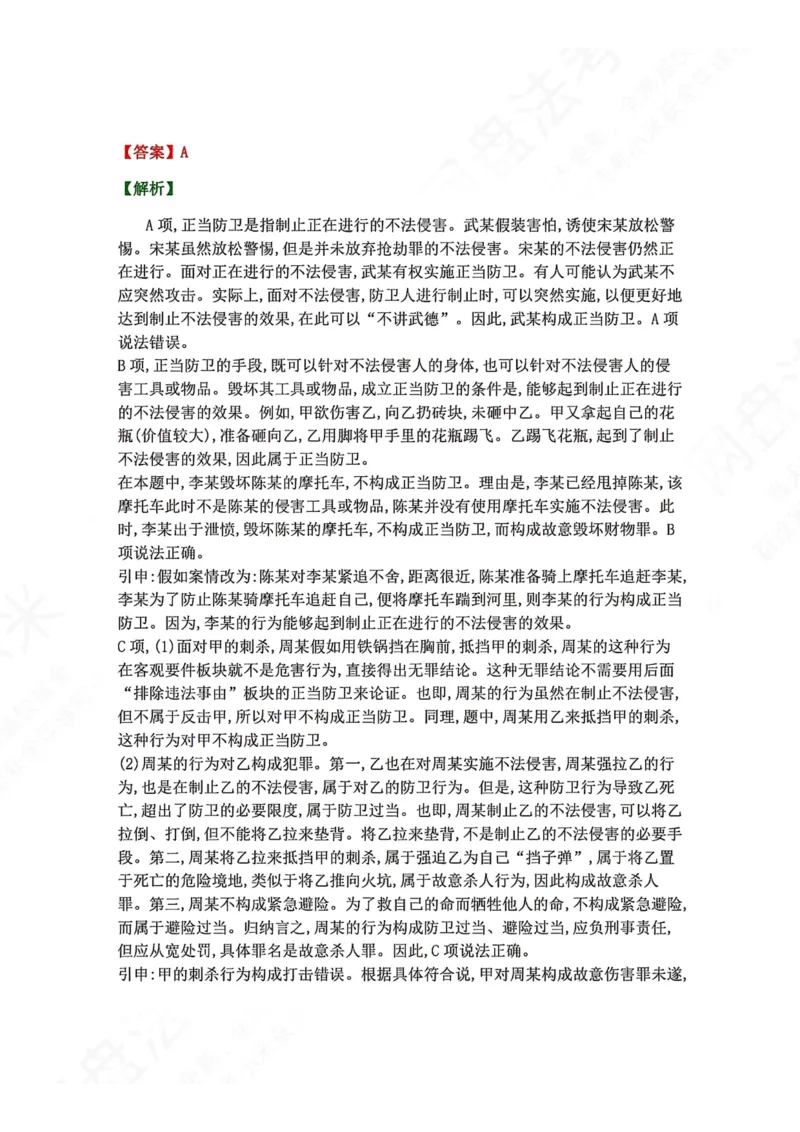 【答案】A

【解析】

A项,正当防卫是指制止正在进行的不法侵害。武某假装害怕,诱使宋某放松警惕。宋某虽然放松警惕,但是并未放弃抢劫罪的不法侵害。宋某的不法侵害仍然正在进行。面对正在进行的不法侵害,武某有权实施正当防卫。有人可能认为武某不应突然攻击。实际上,面对不法侵害,防卫人进行制止时,可以突然实施,以便更好地达到制止不法侵害的效果,在此可以“不讲武德”。因此,武某构成正当防卫。A项说法错误。

B项,正当防卫的手段,既可以针对不法侵害人的身体,也可以针对不法侵害人的侵害工具或物品。毁坏其工具或物品,成立正当防卫的条件是,能够起到制止正在进行的不法侵害的效果。例如,甲欲伤害乙,向乙扔砖块,未砸中乙。甲又拿起自己的花瓶(价值较大),准备砸向乙,乙用脚将甲手里的花瓶踢飞。乙踢飞花瓶,起到了制止不法侵害的效果,因此属于正当防卫。

在本题中,李某毁坏陈某的摩托车,不构成正当防卫。理由是,李某已经甩掉陈某,该摩托车此时不是陈某的侵害工具或物品,陈某并没有使用摩托车实施不法侵害。此时,李某出于泄愤,毁坏陈某的摩托车,不构成正当防卫,而构成故意毁坏财物罪。B项说法正确。

引申:假如案情改为:陈某对李某紧追不舍,距离很近,陈某准备骑上摩托车追赶李某,李某为了防止陈某骑摩托车追赶自己,便将摩托车踹到河里,则李某的行为构成正当防卫。因为,李某的行为能够起到制止正在进行的不法侵害的效果。

C项,(1)面对甲的刺杀,周某假如用铁锅挡在胸前,抵挡甲的刺杀,周某的这种行为在客观要件板块就不是危害行为,直接得出无罪结论。这种无罪结论不需要用后面“排除违法事由”板块的正当防卫来论证。也即,周某的行为虽然在制止不法侵害,但不属于反击甲,所以对甲不构成正当防卫。同理,题中,周某用乙来抵挡甲的刺杀,这种行为对甲不构成正当防卫。

(2)周某的行为对乙构成犯罪。第一,乙也在对周某实施不法侵害,周某强拉乙的行为,也是在制止乙的不法侵害,属于对乙的防卫行为。但是,这种防卫行为导致乙死亡,超出了防卫的必要限度,属于防卫过当。也即,周某制止乙的不法侵害,可以将乙拉倒、打倒,但不能将乙拉来垫背。将乙拉来垫背,不是制止乙的不法侵害的必要手段。第二,周某将乙拉来抵挡甲的刺杀,属于强迫乙为自己“挡子弹”,属于将乙置于死亡的危险境地,类似于将乙推向火坑,属于故意杀人行为,因此构成故意杀人罪。第三,周某不构成紧急避险。为了救自己的命而牺牲他人的命,不构成紧急避险,而属于避险过当。归纳言之,周某的行为构成防卫过当、避险过当,应负刑事责任,但应从宽处罚,具体罪名是故意杀人罪。因此,C项说法正确。

引申:甲的刺杀行为构成打击错误。根据具体符合说,甲对周某构成故意伤害罪未遂,